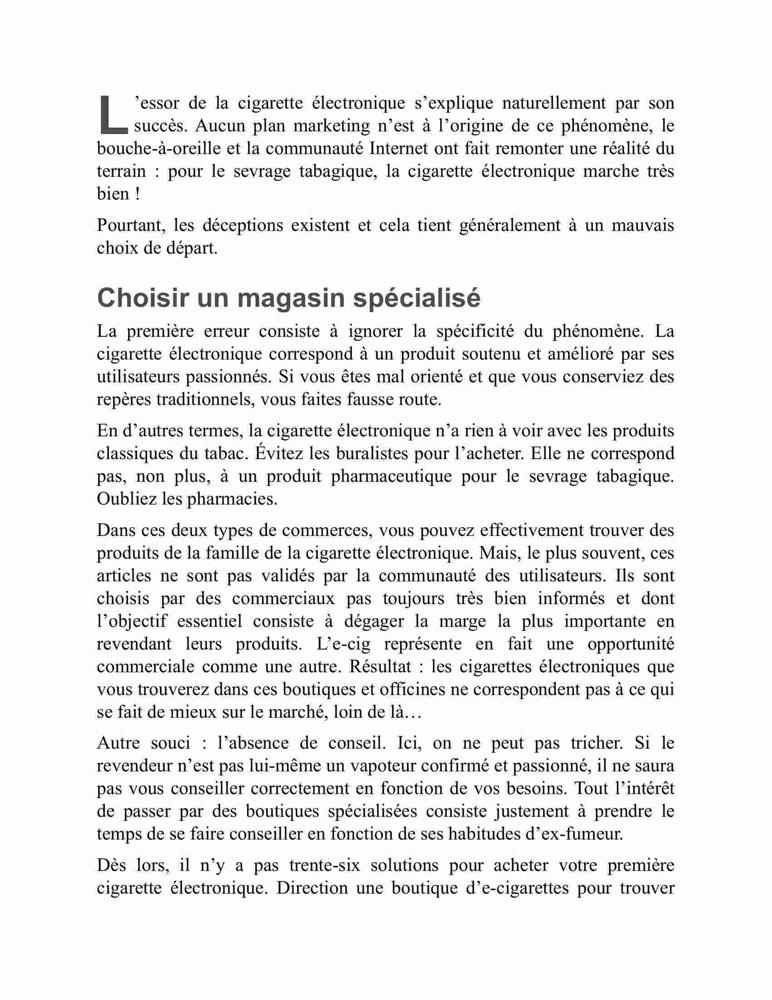 L’essor de la cigarette électronique s’explique naturellement par son succès. Aucun plan marketing n’est à l’origine de ce phénomène, le bouche-à-oreille et la communauté Internet ont fait remonter une réalité du terrain : pour le sevrage tabagique, la cigarette électronique marche très bien !

Pourtant, les déceptions existent et cela tient généralement à un mauvais choix de départ.

Choisir un magasin spécialisé

La première erreur consiste à ignorer la spécificité du phénomène. La cigarette électronique correspond à un produit soutenu et amélioré par ses utilisateurs passionnés. Si vous êtes mal orienté et que vous conserviez des repères traditionnels, vous faites fausse route.

En d’autres termes, la cigarette électronique n’a rien à voir avec les produits classiques du tabac. Évitez les buralistes pour l’acheter. Elle ne correspond pas, non plus, à un produit pharmaceutique pour le sevrage tabagique. Oubliez les pharmacies.

Dans ces deux types de commerces, vous pouvez effectivement trouver des produits de la famille de la cigarette électronique. Mais, le plus souvent, ces articles ne sont pas validés par la communauté des utilisateurs. Ils sont choisis par des commerciaux pas toujours très bien informés et dont l’objectif essentiel consiste à dégager la marge la plus importante en revendant leurs produits. L’e-cig représente en fait une opportunité commerciale comme une autre. Résultat : les cigarettes électroniques que vous trouverez dans ces boutiques et officines ne correspondent pas à ce qui se fait de mieux sur le marché, loin de là…

Autre souci : l’absence de conseil. Ici, on ne peut pas tricher. Si le revendeur n’est pas lui-même un vapoteur confirmé et passionné, il ne saura pas vous conseiller correctement en fonction de vos besoins. Tout l’intérêt de passer par des boutiques spécialisées consiste justement à prendre le temps de se faire conseiller en fonction de ses habitudes d’ex-fumeur.

Dès lors, il n’y a pas trente-six solutions pour acheter votre première cigarette électronique. Direction une boutique d’e-cigarettes pour trouver